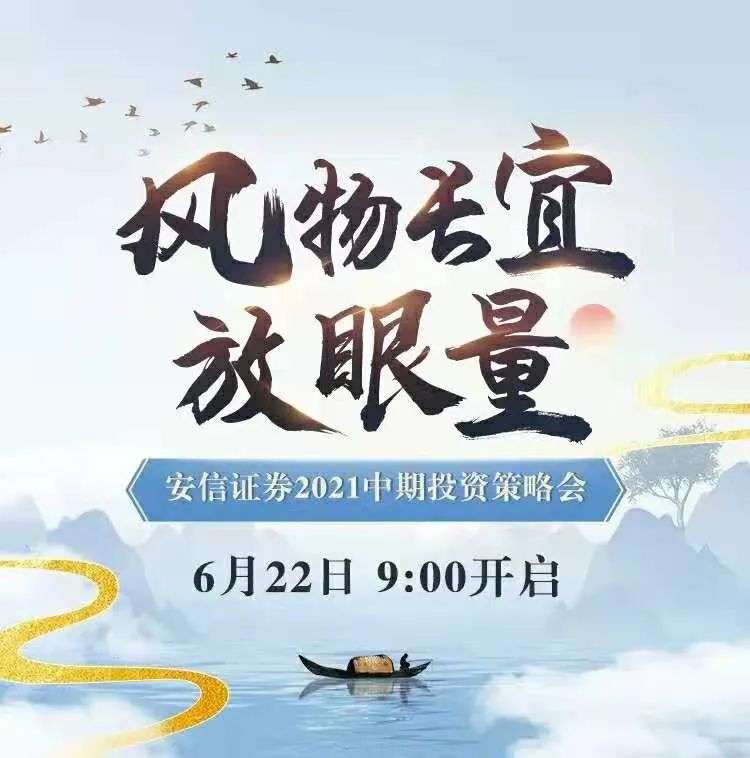 风物长宜
放眼量

安信证券2021中期投资策略会

6月22日 9:00开启